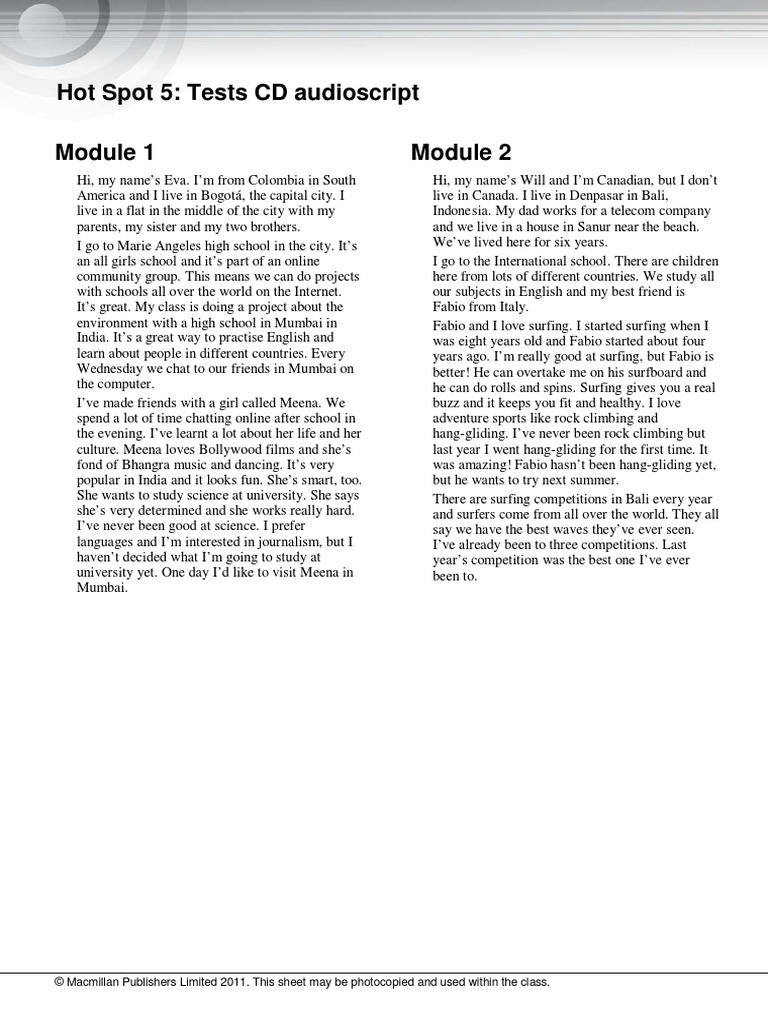 Hot Spot 5: Tests CD audioscript

Module 1

Hi, my name's Eva. I'm from Colombia in South America and I live in Bogotá, the capital city. I live in a flat in the middle of the city with my parents, my sister and my two brothers.

I go to Marie Angeles high school in the city. It's an all girls school and it's part of an online community group. This means we can do projects with schools all over the world on the Internet. It's great. My class is doing a project about the environment with a high school in Mumbai in India. It's a great way to practise English and learn about people in different countries. Every Wednesday we chat to our friends in Mumbai on the computer.

I've made friends with a girl called Meena. We spend a lot of time chatting online after school in the evening. I've learnt a lot about her life and her culture. Meena loves Bollywood films and she's fond of Bhangra music and dancing. It's very popular in India and it looks fun. She's smart, too. She wants to study science at university. She says she's very determined and she works really hard. I've never been good at science. I prefer languages and I'm interested in journalism, but I haven't decided what I'm going to study at university yet. One day I'd like to visit Meena in Mumbai.

Module 2

Hi, my name's Will and I'm Canadian, but I don't live in Canada. I live in Denpasar in Bali, Indonesia. My dad works for a telecom company and we live in a house in Sanur near the beach. We've lived here for six years.

I go to the International school. There are children here from lots of different countries. We study all our subjects in English and my best friend is Fabio from Italy.

Fabio and I love surfing. I started surfing when I was eight years old and Fabio started about four years ago. I'm really good at surfing, but Fabio is better! He can overtake me on his surfboard and he can do rolls and spins. Surfing gives you a real buzz and it keeps you fit and healthy. I love adventure sports like rock climbing and hang-gliding. I've never been rock climbing but last year I went hang-gliding for the first time. It was amazing! Fabio hasn't been hang-gliding yet, but he wants to try next summer.

There are surfing competitions in Bali every year and surfers come from all over the world. They all say we have the best waves they've ever seen. I've already been to three competitions. Last year's competition was the best one I've ever been to.

© Macmillan Publishers Limited 2011. This sheet may be photocopied and used within the class.